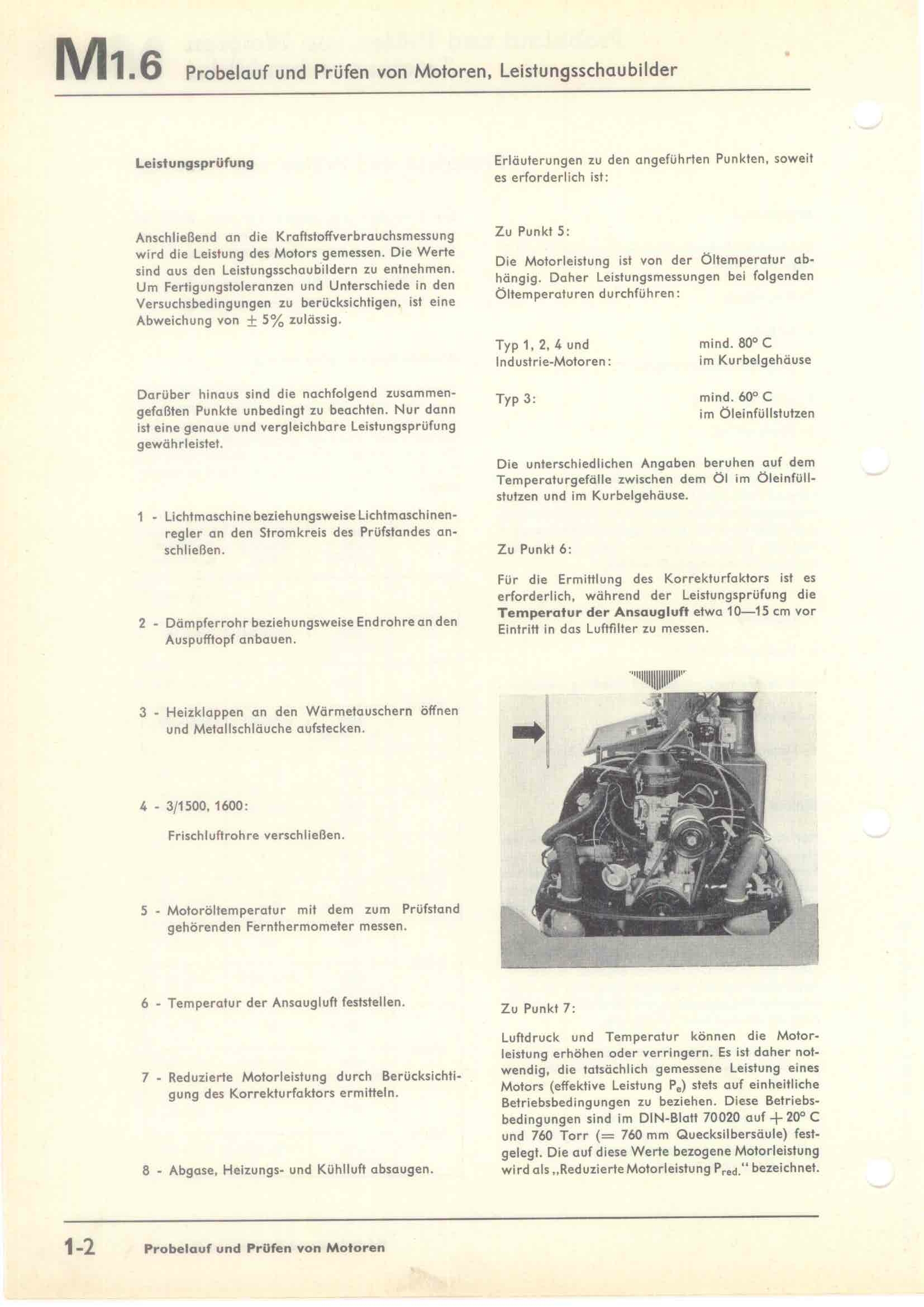 M1.6 Probelauf und Prüfen von Motoren, Leistungsschaubilder

Leistungsprüfung

Anschließend an die Kraftstoffverbrauchsmessung wird die Leistung des Motors gemessen. Die Werte sind aus den Leistungsschaubildern zu entnehmen. Um Fertigungstoleranzen und Unterschiede in den Versuchsbedingungen zu berücksichtigen, ist eine Abweichung von $\pm$ 5% zulässig.

Darüber hinaus sind die nachfolgend zusammengefaßten Punkte unbedingt zu beachten. Nur dann ist eine genaue und vergleichbare Leistungsprüfung gewährleistet.

1 - Lichtmaschine beziehungsweise Lichtmaschinenregler an den Stromkreis des Prüfstandes anschließen.

2 - Dämpferrohr beziehungsweise Endrohre an den Auspufftopf anbauen.

3 - Heizklappen an den Wärmetauschern öffnen und Metallschläuche aufstecken.

4 - 3/1500, 1600:

Frischluftrohre verschließen.

5 - Motoröltemperatur mit dem zum Prüfstand gehörenden Fernthermometer messen.

6 - Temperatur der Ansaugluft feststellen.

7 - Reduzierte Motorleistung durch Berücksichtigung des Korrekturfaktors ermitteln.

8 - Abgase, Heizungs- und Kühlluft absaugen.

Erläuterungen zu den angeführten Punkten, soweit es erforderlich ist:

Zu Punkt 5:

Die Motorleistung ist von der Öltemperatur abhängig. Daher Leistungsmessungen bei folgenden Öltemperaturen durchführen:

Typ 1, 2, 4 und Industrie-Motoren: mind. 80° C im Kurbelgehäuse

Typ 3: mind. 60° C im Öleinfüllstutzen

Die unterschiedlichen Angaben beruhen auf dem Temperaturgefälle zwischen dem Öl im Öleinfüllstutzen und im Kurbelgehäuse.

Zu Punkt 6:

Für die Ermittlung des Korrekturfaktors ist es erforderlich, während der Leistungsprüfung die Temperatur der Ansaugluft etwa 10—15 cm vor Eintritt in das Luftfilter zu messen.

Zu Punkt 7:

Luftdruck und Temperatur können die Motorleistung erhöhen oder verringern. Es ist daher notwendig, die tatsächlich gemessene Leistung eines Motors (effektive Leistung $P_e$) stets auf einheitliche Betriebsbedingungen zu beziehen. Diese Betriebsbedingungen sind im DIN-Blatt 70020 auf + 20° C und 760 Torr (= 760 mm Quecksilbersäule) festgelegt. Die auf diese Werte bezogene Motorleistung wird als „Reduzierte Motorleistung $P_{red.}$" bezeichnet.

1-2 Probelauf und Prüfen von Motoren